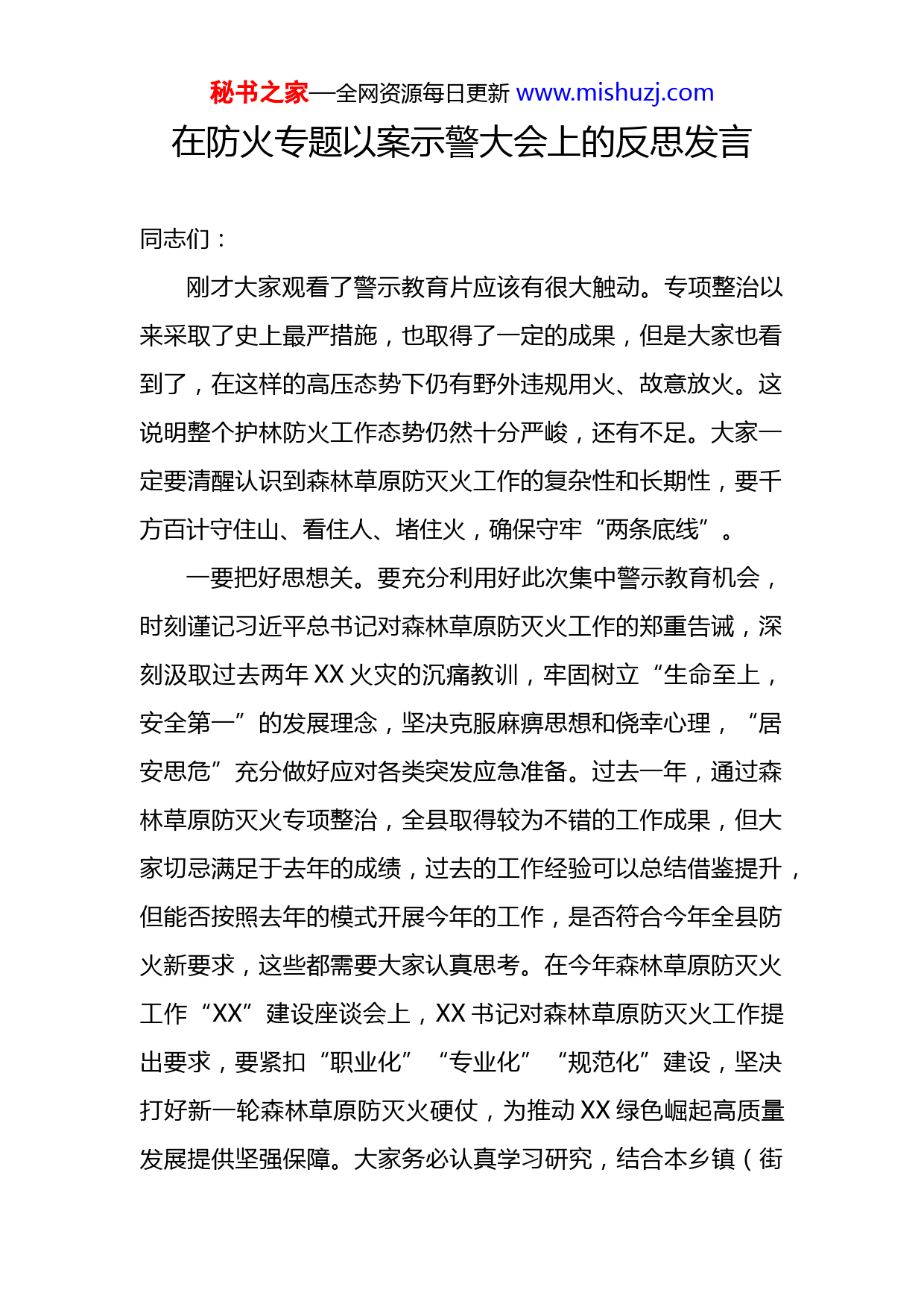 秘书之家—全网资源每日更新 www.mishuzj.com

在防火专题以案示警大会上的反思发言

同志们：

刚才大家观看了警示教育片应该有很大触动。专项整治以来采取了史上最严措施，也取得了一定的成果，但是大家也看到了，在这样的高压态势下仍有野外违规用火、故意放火。这说明整个护林防火工作态势仍然十分严峻，还有不足。大家一定要清醒认识到森林草原防灭火工作的复杂性和长期性，要千方百计守住山、看住人、堵住火，确保守牢“两条底线”。

一要把好思想关。要充分利用好此次集中警示教育机会，时刻谨记习近平总书记对森林草原防灭火工作的郑重告诫，深刻汲取过去两年 XX 火灾的沉痛教训，牢固树立“生命至上，安全第一”的发展理念，坚决克服麻痹思想和侥幸心理，“居安思危”充分做好应对各类突发应急准备。过去一年，通过森林草原防灭火专项整治，全县取得较为不错的工作成果，但大家切忌满足于去年的成绩，过去的工作经验可以总结借鉴提升，但能否按照去年的模式开展今年的工作，是否符合今年全县防火新要求，这些都需要大家认真思考。在今年森林草原防灭火工作“XX”建设座谈会上，XX 书记对森林草原防灭火工作提出要求，要紧扣“职业化”“专业化”“规范化”建设，坚决打好新一轮森林草原防灭火硬仗，为推动 XX 绿色崛起高质量发展提供坚强保障。大家务必认真学习研究，结合本乡镇（街